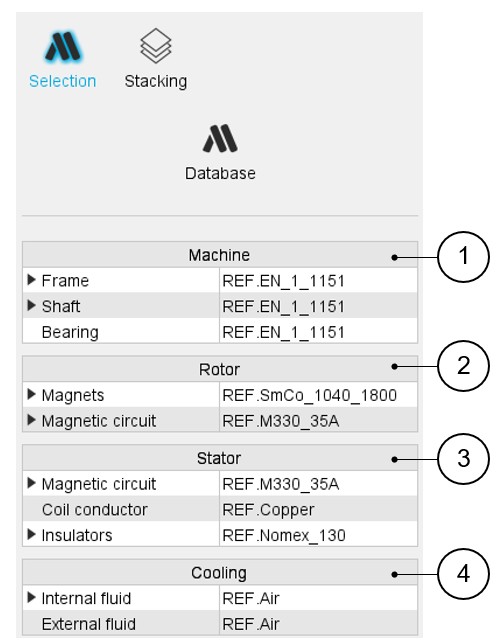 Selection Stacking

Database

| Machine | |
|---|---|
| ▶ Frame | REF.EN_1_1151 |
| ▶ Shaft | REF.EN_1_1151 |
| Bearing | REF.EN_1_1151 |

1

| Rotor | |
|---|---|
| ▶ Magnets | REF.SmCo_1040_1800 |
| ▶ Magnetic circuit | REF.M330_35A |

2

| Stator | |
|---|---|
| ▶ Magnetic circuit | REF.M330_35A |
| Coil conductor | REF.Copper |
| ▶ Insulators | REF.Nomex_130 |

3

| Cooling | |
|---|---|
| ▶ Internal fluid | REF.Air |
| External fluid | REF.Air |

4